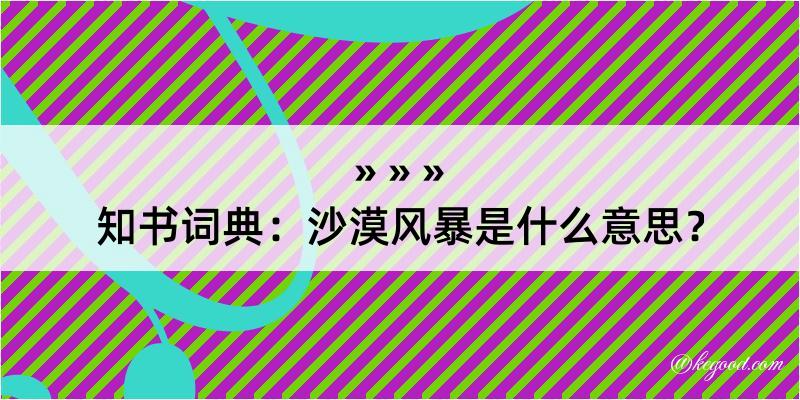 » » »
知书词典：沙漠风暴是什么意思？
@kegood.com